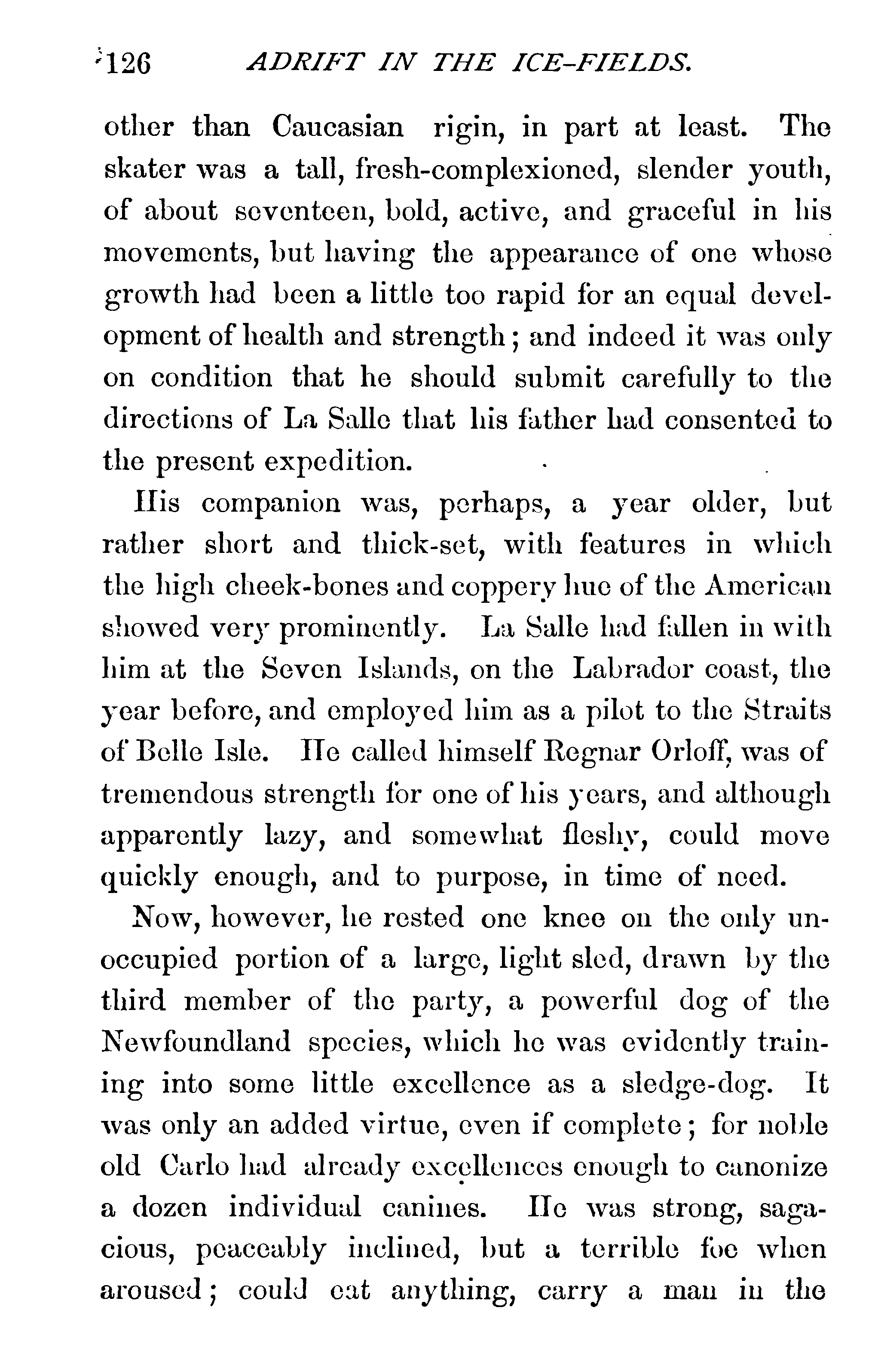 126 ADRIFT IN THE ICE-FIELDS.

other than Caucasian rigin, in part at least. The skater was a tall, fresh-complexioned, slender youth, of about seventeen, bold, active, and graceful in his movements, but having the appearance of one whose growth had been a little too rapid for an equal development of health and strength; and indeed it was only on condition that he should submit carefully to the directions of La Salle that his father had consented to the present expedition.

His companion was, perhaps, a year older, but rather short and thick-set, with features in which the high cheek-bones and coppery hue of the American showed very prominently. La Salle had fallen in with him at the Seven Islands, on the Labrador coast, the year before, and employed him as a pilot to the Straits of Belle Isle. He called himself Regnar Orloff, was of tremendous strength for one of his years, and although apparently lazy, and somewhat fleshy, could move quickly enough, and to purpose, in time of need.

Now, however, he rested one knee on the only unoccupied portion of a large, light sled, drawn by the third member of the party, a powerful dog of the Newfoundland species, which he was evidently training into some little excellence as a sledge-dog. It was only an added virtue, even if complete; for noble old Carlo had already excellences enough to canonize a dozen individual canines. He was strong, sagacious, peaceably inclined, but a terrible foe when aroused; could eat anything, carry a man in the